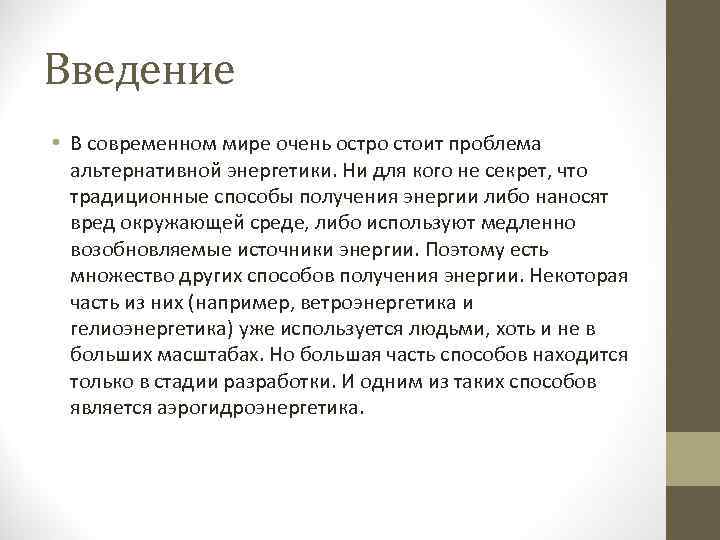 Введение

• В современном мире очень остро стоит проблема альтернативной энергетики. Ни для кого не секрет, что традиционные способы получения энергии либо наносят вред окружающей среде, либо используют медленно возобновляемые источники энергии. Поэтому есть множество других способов получения энергии. Некоторая часть из них (например, ветроэнергетика и гелиоэнергетика) уже используется людьми, хоть и не в больших масштабах. Но большая часть способов находится только в стадии разработки. И одним из таких способов является аэрогидроэнергетика.